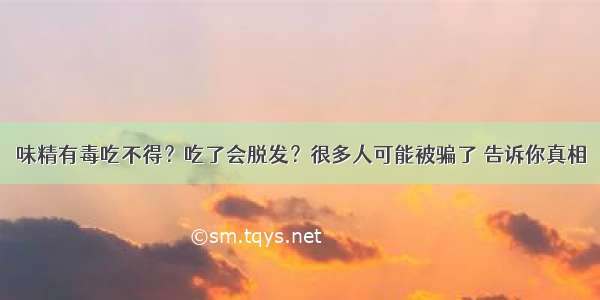 味精有毒吃不得？吃了会脱发？很多人可能被骗了 告诉你真相

©sm.tqys.net